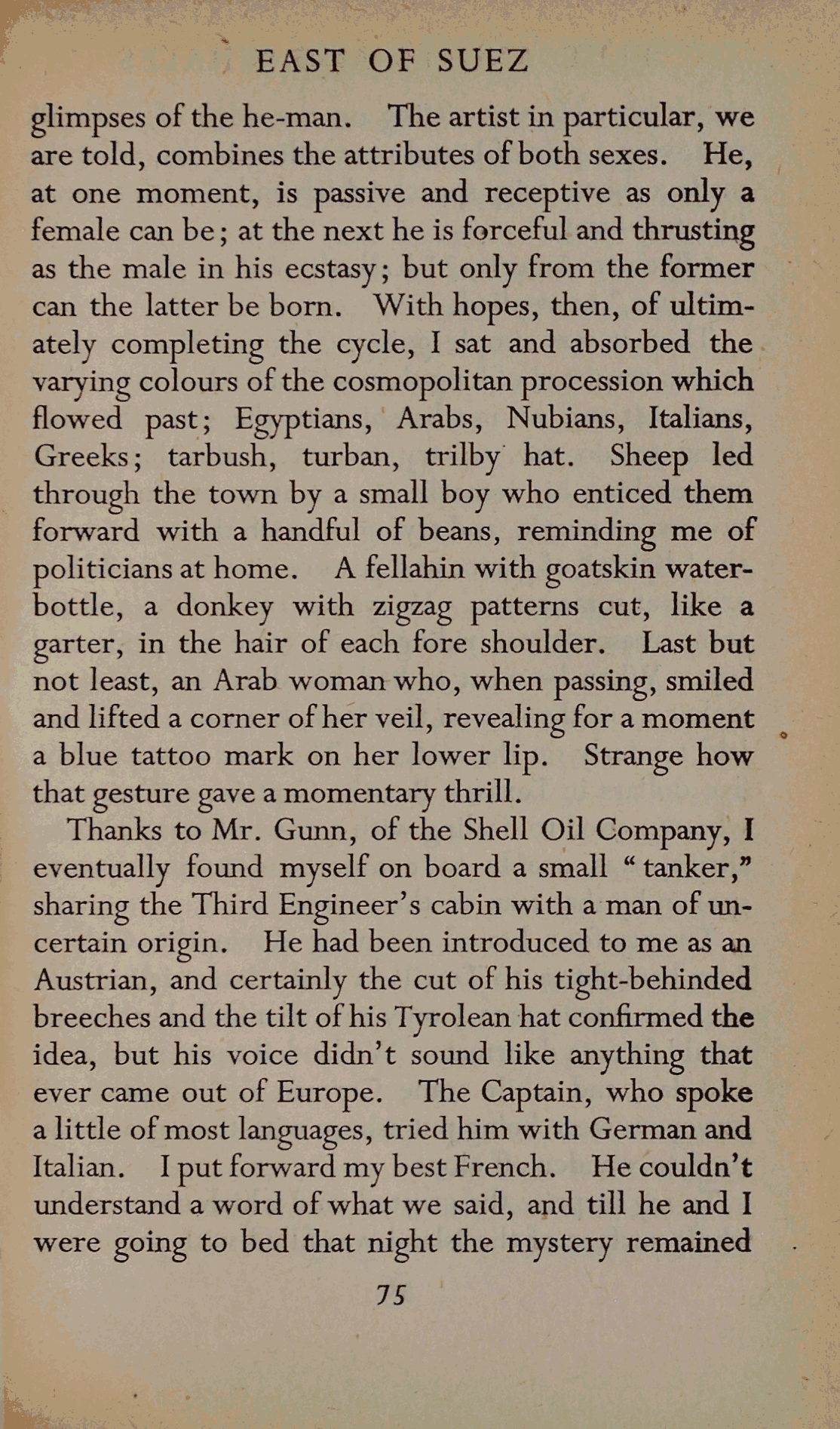 EAST OF SUEZ

glimpses of the he-man. The artist in particular, we are told, combines the attributes of both sexes. He, at one moment, is passive and receptive as only a female can be; at the next he is forceful and thrusting as the male in his ecstasy; but only from the former can the latter be born. With hopes, then, of ultimately completing the cycle, I sat and absorbed the varying colours of the cosmopolitan procession which flowed past; Egyptians, Arabs, Nubians, Italians, Greeks; tarbush, turban, trilby hat. Sheep led through the town by a small boy who enticed them forward with a handful of beans, reminding me of politicians at home. A fellahin with goatskin water-bottle, a donkey with zigzag patterns cut, like a garter, in the hair of each fore shoulder. Last but not least, an Arab woman who, when passing, smiled and lifted a corner of her veil, revealing for a moment a blue tattoo mark on her lower lip. Strange how that gesture gave a momentary thrill.

Thanks to Mr. Gunn, of the Shell Oil Company, I eventually found myself on board a small "tanker," sharing the Third Engineer's cabin with a man of uncertain origin. He had been introduced to me as an Austrian, and certainly the cut of his tight-behinded breeches and the tilt of his Tyrolean hat confirmed the idea, but his voice didn't sound like anything that ever came out of Europe. The Captain, who spoke a little of most languages, tried him with German and Italian. I put forward my best French. He couldn't understand a word of what we said, and till he and I were going to bed that night the mystery remained

75